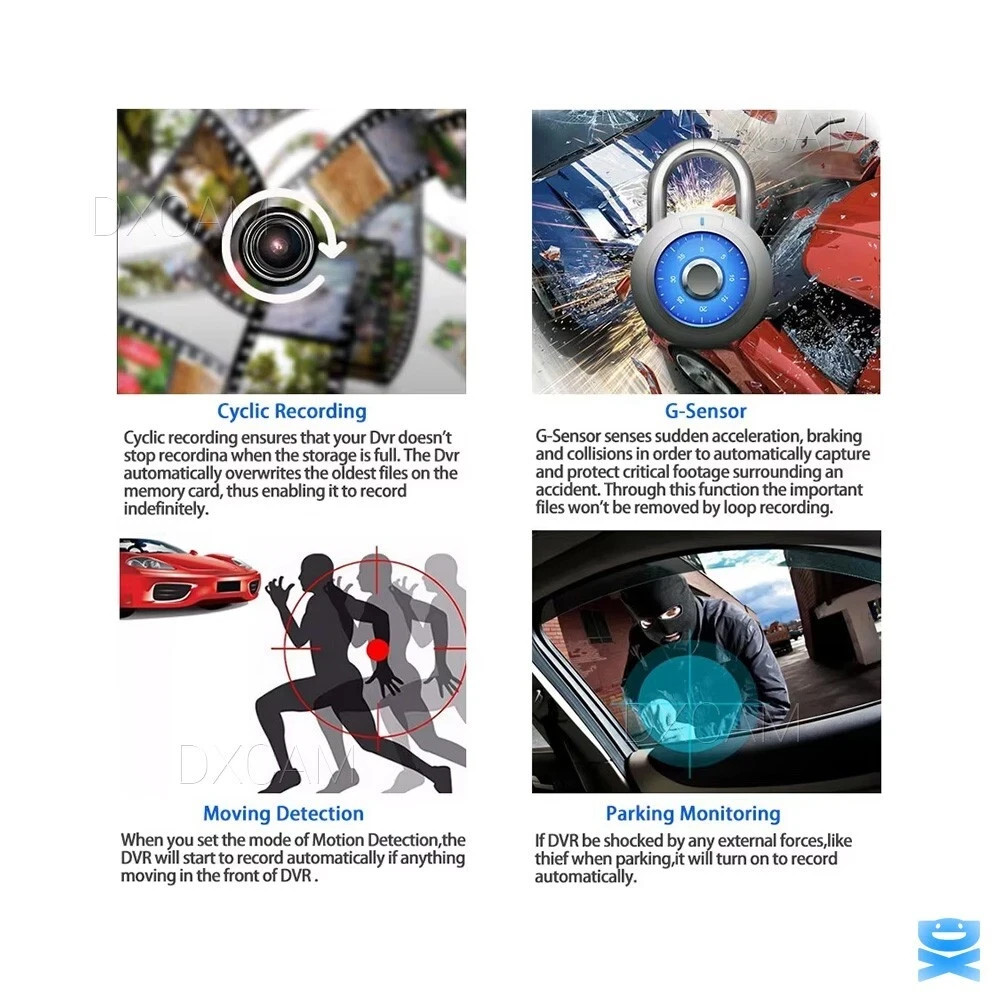 Cyclic Recording

Cyclic recording ensures that your Dvr doesn't stop recordina when the storage is full. The Dvr automatically overwrites the oldest files on the memory card, thus enabling it to record indefinitely.

G-Sensor

G-Sensor senses sudden acceleration, braking and collisions in order to automatically capture and protect critical footage surrounding an accident. Through this function the important files won't be removed by loop recording.

Moving Detection

When you set the mode of Motion Detection,the DVR will start to record automatically if anything moving in the front of DVR .

Parking Monitoring

If DVR be shocked by any external forces,like thief when parking,it will turn on to record automatically.

DXCAM